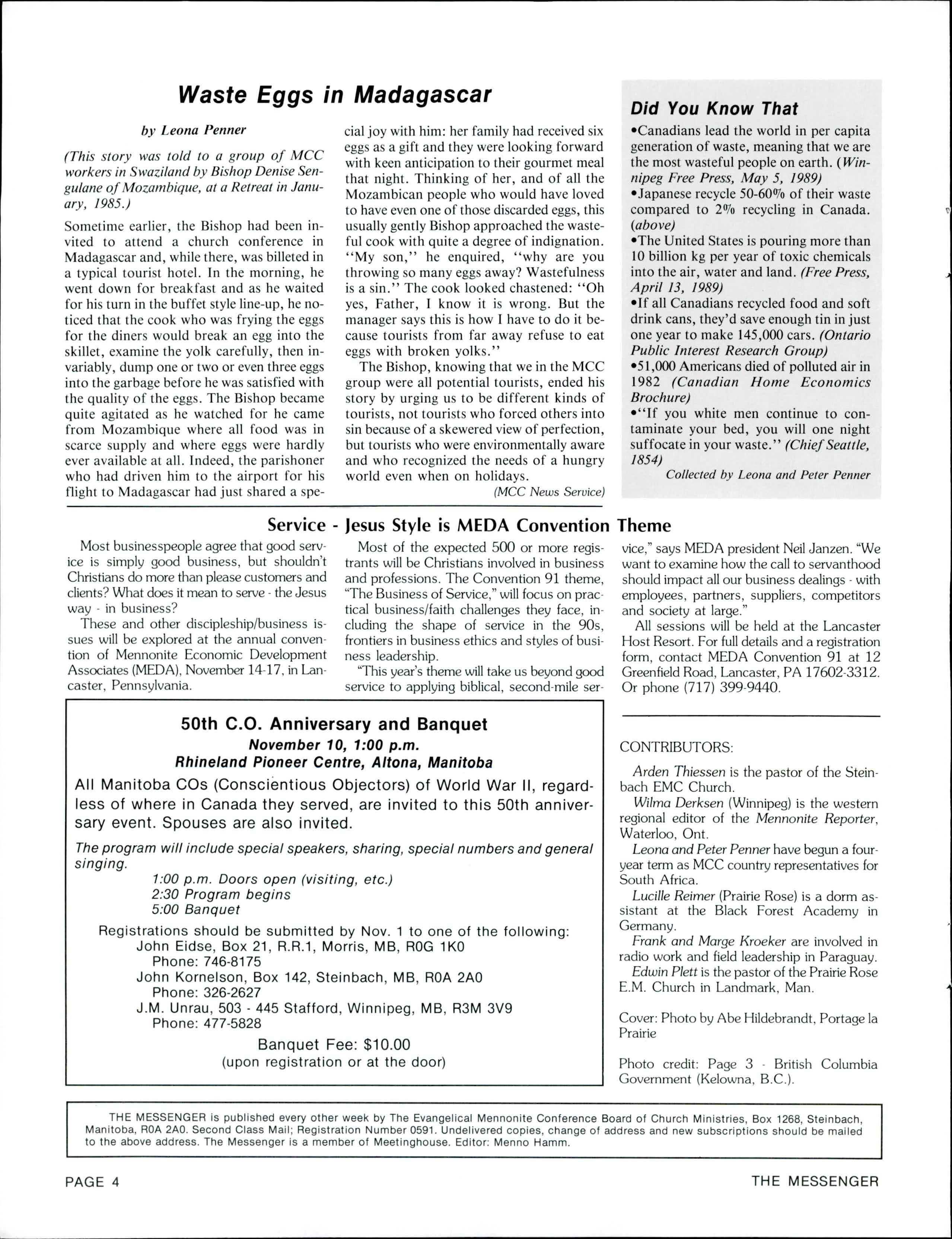 Waste Eggs in Madagascar

by Leona Penner

(This story was told to a group of MCC workers in Swaziland by Bishop Denise Sengulane of Mozambique, at a Retreat in January, 1985.)

Sometime earlier, the Bishop had been invited to attend a church conference in Madagascar and, while there, was billeted in a typical tourist hotel. In the morning, he went down for breakfast and as he waited for his turn in the buffet style line-up, he noticed that the cook who was frying the eggs for the diners would break an egg into the skillet, examine the yolk carefully, then invariably, dump one or two or even three eggs into the garbage before he was satisfied with the quality of the eggs. The Bishop became quite agitated as he watched for he came from Mozambique where all food was in scarce supply and where eggs were hardly ever available at all. Indeed, the parishoner who had driven him to the airport for his flight to Madagascar had just shared a special joy with him: her family had received six eggs as a gift and they were looking forward with keen anticipation to their gourmet meal that night. Thinking of her, and of all the Mozambican people who would have loved to have even one of those discarded eggs, this usually gently Bishop approached the wasteful cook with quite a degree of indignation. "My son," he enquired, "why are you throwing so many eggs away? Wastefulness is a sin." The cook looked chastened: "Oh yes, Father, I know it is wrong. But the manager says this is how I have to do it because tourists from far away refuse to eat eggs with broken yolks."

The Bishop, knowing that we in the MCC group were all potential tourists, ended his story by urging us to be different kinds of tourists, not tourists who forced others into sin because of a skewered view of perfection, but tourists who were environmentally aware and who recognized the needs of a hungry world even when on holidays.

(MCC News Service)

Did You Know That

•Canadians lead the world in per capita generation of waste, meaning that we are the most wasteful people on earth. (Winnipeg Free Press, May 5, 1989)
•Japanese recycle 50-60% of their waste compared to 2% recycling in Canada. (above)
•The United States is pouring more than 10 billion kg per year of toxic chemicals into the air, water and land. (Free Press, April 13, 1989)
•If all Canadians recycled food and soft drink cans, they'd save enough tin in just one year to make 145,000 cars. (Ontario Public Interest Research Group)
•51,000 Americans died of polluted air in 1982 (Canadian Home Economics Brochure)
•"If you white men continue to contaminate your bed, you will one night suffocate in your waste." (Chief Seattle, 1854)

Collected by Leona and Peter Penner

Service - Jesus Style is MEDA Convention Theme

Most businesspeople agree that good service is simply good business, but shouldn't Christians do more than please customers and clients? What does it mean to serve - the Jesus way - in business?

These and other discipleship/business issues will be explored at the annual convention of Mennonite Economic Development Associates (MEDA), November 14-17, in Lancaster, Pennsylvania.

Most of the expected 500 or more registrants will be Christians involved in business and professions. The Convention 91 theme, "The Business of Service," will focus on practical business/faith challenges they face, including the shape of service in the 90s, frontiers in business ethics and styles of business leadership.

"This year's theme will take us beyond good service to applying biblical, second-mile service," says MEDA president Neil Janzen. "We want to examine how the call to servanthood should impact all our business dealings - with employees, partners, suppliers, competitors and society at large."

All sessions will be held at the Lancaster Host Resort. For full details and a registration form, contact MEDA Convention 91 at 12 Greenfield Road, Lancaster, PA 17602-3312. Or phone (717) 399-9440.

50th C.O. Anniversary and Banquet
November 10, 1:00 p.m.
Rhineland Pioneer Centre, Altona, Manitoba

All Manitoba COs (Conscientious Objectors) of World War II, regardless of where in Canada they served, are invited to this 50th anniversary event. Spouses are also invited.

The program will include special speakers, sharing, special numbers and general singing.
1:00 p.m. Doors open (visiting, etc.)
2:30 Program begins
5:00 Banquet

Registrations should be submitted by Nov. 1 to one of the following:
John Eidse, Box 21, R.R.1, Morris, MB, R0G 1K0
Phone: 746-8175
John Kornelson, Box 142, Steinbach, MB, R0A 2A0
Phone: 326-2627
J.M. Unrau, 503 - 445 Stafford, Winnipeg, MB, R3M 3V9
Phone: 477-5828

Banquet Fee: $10.00
(upon registration or at the door)

CONTRIBUTORS:

Arden Thiessen is the pastor of the Steinbach EMC Church.
Wilma Derksen (Winnipeg) is the western regional editor of the Mennonite Reporter, Waterloo, Ont.
Leona and Peter Penner have begun a four-year term as MCC country representatives for South Africa.
Lucille Reimer (Prairie Rose) is a dorm assistant at the Black Forest Academy in Germany.
Frank and Marge Kroeker are involved in radio work and field leadership in Paraguay.
Edwin Plett is the pastor of the Prairie Rose E.M. Church in Landmark, Man.

Cover: Photo by Abe Hildebrandt, Portage la Prairie

Photo credit: Page 3 - British Columbia Government (Kelowna, B.C.).

THE MESSENGER is published every other week by The Evangelical Mennonite Conference Board of Church Ministries, Box 1268, Steinbach, Manitoba, R0A 2A0. Second Class Mail; Registration Number 0591. Undelivered copies, change of address and new subscriptions should be mailed to the above address. The Messenger is a member of Meetinghouse. Editor: Menno Hamm.

PAGE 4 THE MESSENGER